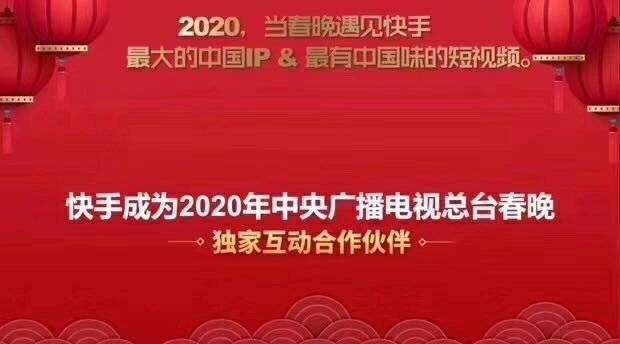 2020，当春晚遇见快手
最大的中国IP & 最有中国味的短视频。

快手成为2020年中央广播电视总台春晚
独家互动合作伙伴